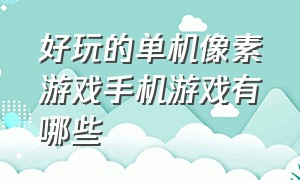 好玩的单机像素游戏手机游戏有哪些